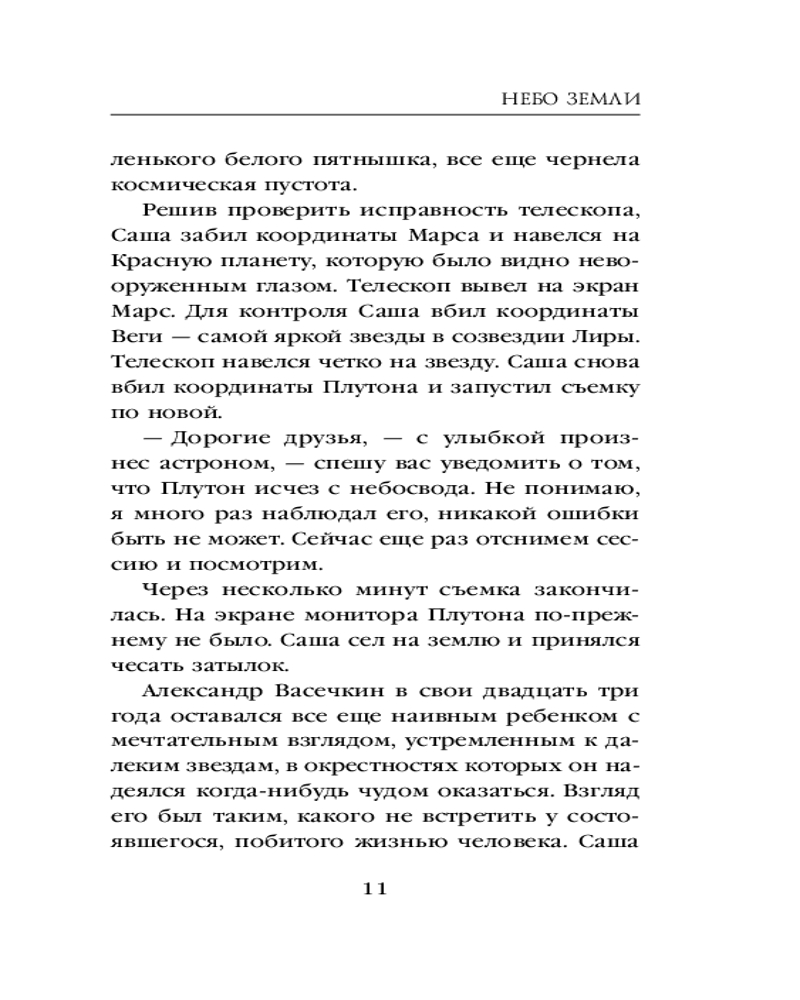 НЕБО ЗЕМЛИ

ленького белого пятнышка, все еще чернела космическая пустота.

Решив проверить исправность телескопа, Саша забил координаты Марса и навелся на Красную планету, которую было видно невооруженным глазом. Телескоп вывел на экран Марс. Для контроля Саша вбил координаты Веги — самой яркой звезды в созвездии Лиры. Телескоп навелся четко на звезду. Саша снова вбил координаты Плутона и запустил съемку по новой.

— Дорогие друзья, — с улыбкой произнес астроном, — спешу вас уведомить о том, что Плутон исчез с небосвода. Не понимаю, я много раз наблюдал его, никакой ошибки быть не может. Сейчас еще раз отснимем сессию и посмотрим.

Через несколько минут съемка закончилась. На экране монитора Плутона по-прежнему не было. Саша сел на землю и принялся чесать затылок.

Александр Васечкин в свои двадцать три года оставался все еще наивным ребенком с мечтательным взглядом, устремленным к далеким звездам, в окрестностях которых он надеялся когда-нибудь чудом оказаться. Взгляд его был таким, какого не встретить у состоявшегося, побитого жизнью человека. Саша

11